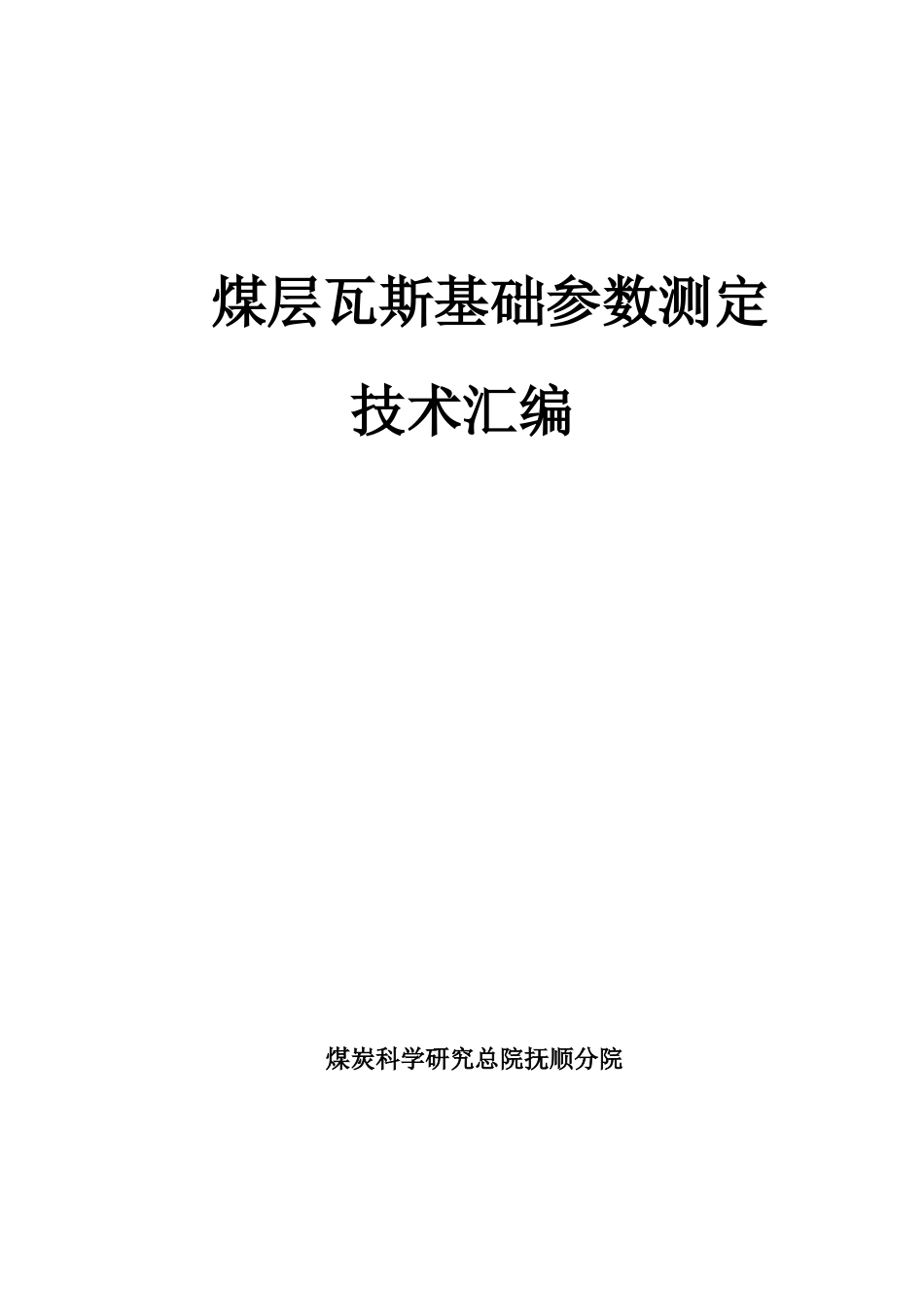 煤层瓦斯基础参数测定

技术汇编

煤炭科学研究总院抚顺分院